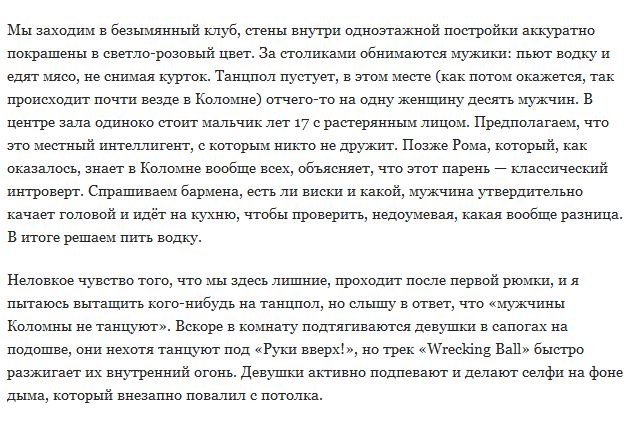 Мы заходим в безымянный клуб, стены внутри одноэтажной постройки аккуратно покрашены в светло-розовый цвет. За столиками обнимаются мужики: пьют водку и едят мясо, не снимая курток. Танцпол пустует, в этом месте (как потом окажется, так происходит почти везде в Коломне) отчего-то на одну женщину десять мужчин. В центре зала одиноко стоит мальчик лет 17 с растерянным лицом. Предполагаем, что это местный интеллигент, с которым никто не дружит. Позже Рома, который, как оказалось, знает в Коломне вообще всех, объясняет, что этот парень — классический интроверт. Спрашиваем бармена, есть ли виски и какой, мужчина утвердительно качает головой и идёт на кухню, чтобы проверить, недоумевая, какая вообще разница. В итоге решаем пить водку.

Неловкое чувство того, что мы здесь лишние, проходит после первой рюмки, и я пытаюсь вытащить кого-нибудь на танцпол, но слышу в ответ, что «мужчины Коломны не танцуют». Вскоре в комнату подтягиваются девушки в сапогах на подошве, они нехотя танцуют под «Руки вверх!», но трек «Wrecking Ball» быстро разжигает их внутренний огонь. Девушки активно подпевают и делают селфи на фоне дыма, который внезапно повалил с потолка.